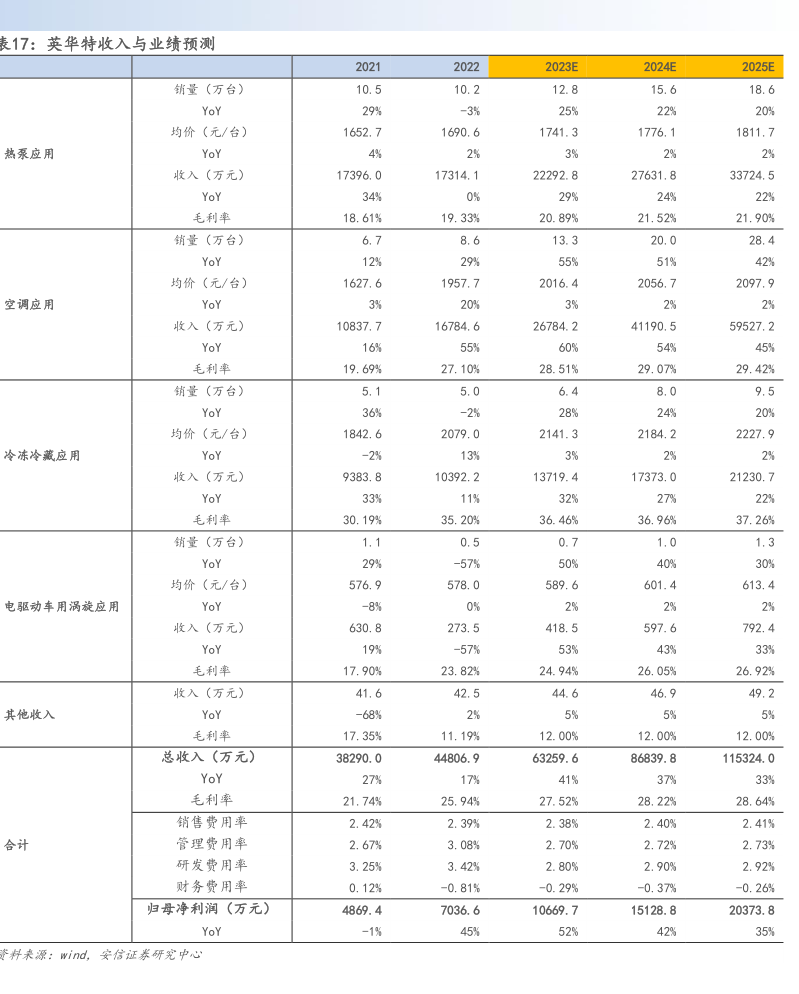 表17：英华特收入与业绩预测

|  |  | 2021 | 2022 | 2023E | 2024E | 2025E |
|---|---|---|---|---|---|---|
| 热泵应用 | 销量（万台） | 10.5 | 10.2 | 12.8 | 15.6 | 18.6 |
|  | YoY | 29% | -3% | 25% | 22% | 20% |
|  | 均价（元/台） | 1652.7 | 1690.6 | 1741.3 | 1776.1 | 1811.7 |
|  | YoY | 4% | 2% | 3% | 2% | 2% |
|  | 收入（万元） | 17396.0 | 17314.1 | 22292.8 | 27631.8 | 33724.5 |
|  | YoY | 34% | 0% | 29% | 24% | 22% |
|  | 毛利率 | 18.61% | 19.33% | 20.89% | 21.52% | 21.90% |
| 空调应用 | 销量（万台） | 6.7 | 8.6 | 13.3 | 20.0 | 28.4 |
|  | YoY | 12% | 29% | 55% | 51% | 42% |
|  | 均价（元/台） | 1627.6 | 1957.7 | 2016.4 | 2056.7 | 2097.9 |
|  | YoY | 3% | 20% | 3% | 2% | 2% |
|  | 收入（万元） | 10837.7 | 16784.6 | 26784.2 | 41190.5 | 59527.2 |
|  | YoY | 16% | 55% | 60% | 54% | 45% |
|  | 毛利率 | 19.69% | 27.10% | 28.51% | 29.07% | 29.42% |
| 冷冻冷藏应用 | 销量（万台） | 5.1 | 5.0 | 6.4 | 8.0 | 9.5 |
|  | YoY | 36% | -2% | 28% | 24% | 20% |
|  | 均价（元/台） | 1842.6 | 2079.0 | 2141.3 | 2184.2 | 2227.9 |
|  | YoY | -2% | 13% | 3% | 2% | 2% |
|  | 收入（万元） | 9383.8 | 10392.2 | 13719.4 | 17373.0 | 21230.7 |
|  | YoY | 33% | 11% | 32% | 27% | 22% |
|  | 毛利率 | 30.19% | 35.20% | 36.46% | 36.96% | 37.26% |
| 电驱动车用涡旋应用 | 销量（万台） | 1.1 | 0.5 | 0.7 | 1.0 | 1.3 |
|  | YoY | 29% | -57% | 50% | 40% | 30% |
|  | 均价（元/台） | 576.9 | 578.0 | 589.6 | 601.4 | 613.4 |
|  | YoY | -8% | 0% | 2% | 2% | 2% |
|  | 收入（万元） | 630.8 | 273.5 | 418.5 | 597.6 | 792.4 |
|  | YoY | 19% | -57% | 53% | 43% | 33% |
|  | 毛利率 | 17.90% | 23.82% | 24.94% | 26.05% | 26.92% |
| 其他收入 | 收入（万元） | 41.6 | 42.5 | 44.6 | 46.9 | 49.2 |
|  | YoY | -68% | 2% | 5% | 5% | 5% |
|  | 毛利率 | 17.35% | 11.19% | 12.00% | 12.00% | 12.00% |
| 合计 | 总收入（万元） | 38290.0 | 44806.9 | 63259.6 | 86839.8 | 115324.0 |
|  | YoY | 27% | 17% | 41% | 37% | 33% |
|  | 毛利率 | 21.74% | 25.94% | 27.52% | 28.22% | 28.64% |
|  | 销售费用率 | 2.42% | 2.39% | 2.38% | 2.40% | 2.41% |
|  | 管理费用率 | 2.67% | 3.08% | 2.70% | 2.72% | 2.73% |
|  | 研发费用率 | 3.25% | 3.42% | 2.80% | 2.90% | 2.92% |
|  | 财务费用率 | 0.12% | -0.81% | -0.29% | -0.37% | -0.26% |
|  | 归母净利润（万元） | 4869.4 | 7036.6 | 10669.7 | 15128.8 | 20373.8 |
|  | YoY | -1% | 45% | 52% | 42% | 35% |

资料来源：wind，安信证券研究中心